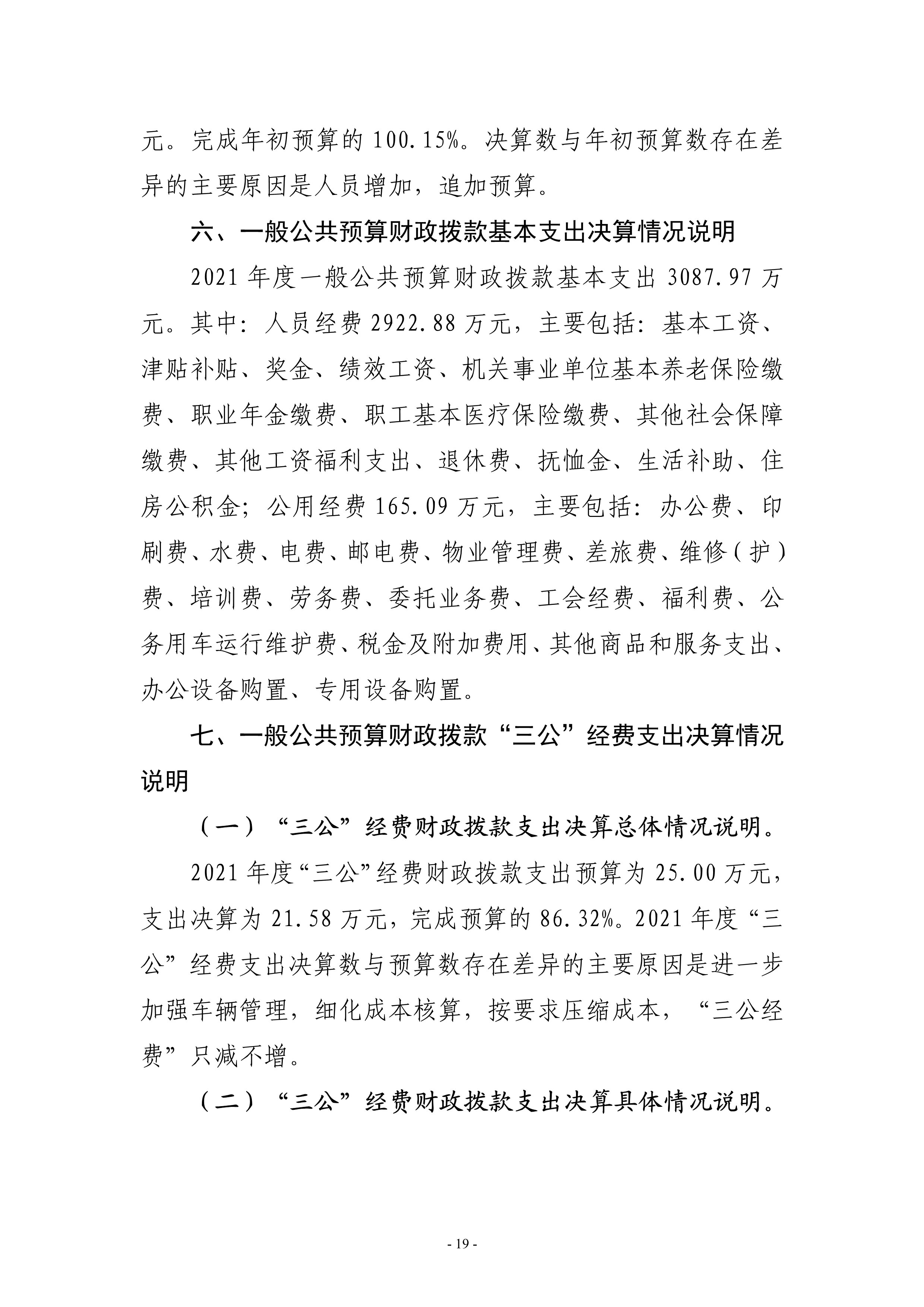 元。完成年初预算的 100.15%。决算数与年初预算数存在差异的主要原因是人员增加，追加预算。

六、一般公共预算财政拨款基本支出决算情况说明

2021 年度一般公共预算财政拨款基本支出 3087.97 万元。其中：人员经费 2922.88 万元，主要包括：基本工资、津贴补贴、奖金、绩效工资、机关事业单位基本养老保险缴费、职业年金缴费、职工基本医疗保险缴费、其他社会保障缴费、其他工资福利支出、退休费、抚恤金、生活补助、住房公积金；公用经费 165.09 万元，主要包括：办公费、印刷费、水费、电费、邮电费、物业管理费、差旅费、维修（护）费、培训费、劳务费、委托业务费、工会经费、福利费、公务用车运行维护费、税金及附加费用、其他商品和服务支出、办公设备购置、专用设备购置。

七、一般公共预算财政拨款“三公”经费支出决算情况说明

（一）“三公”经费财政拨款支出决算总体情况说明。

2021 年度“三公”经费财政拨款支出预算为 25.00 万元，支出决算为 21.58 万元，完成预算的 86.32%。2021 年度“三公”经费支出决算数与预算数存在差异的主要原因是进一步加强车辆管理，细化成本核算，按要求压缩成本，“三公经费”只减不增。

（二）“三公”经费财政拨款支出决算具体情况说明。

- 19 -